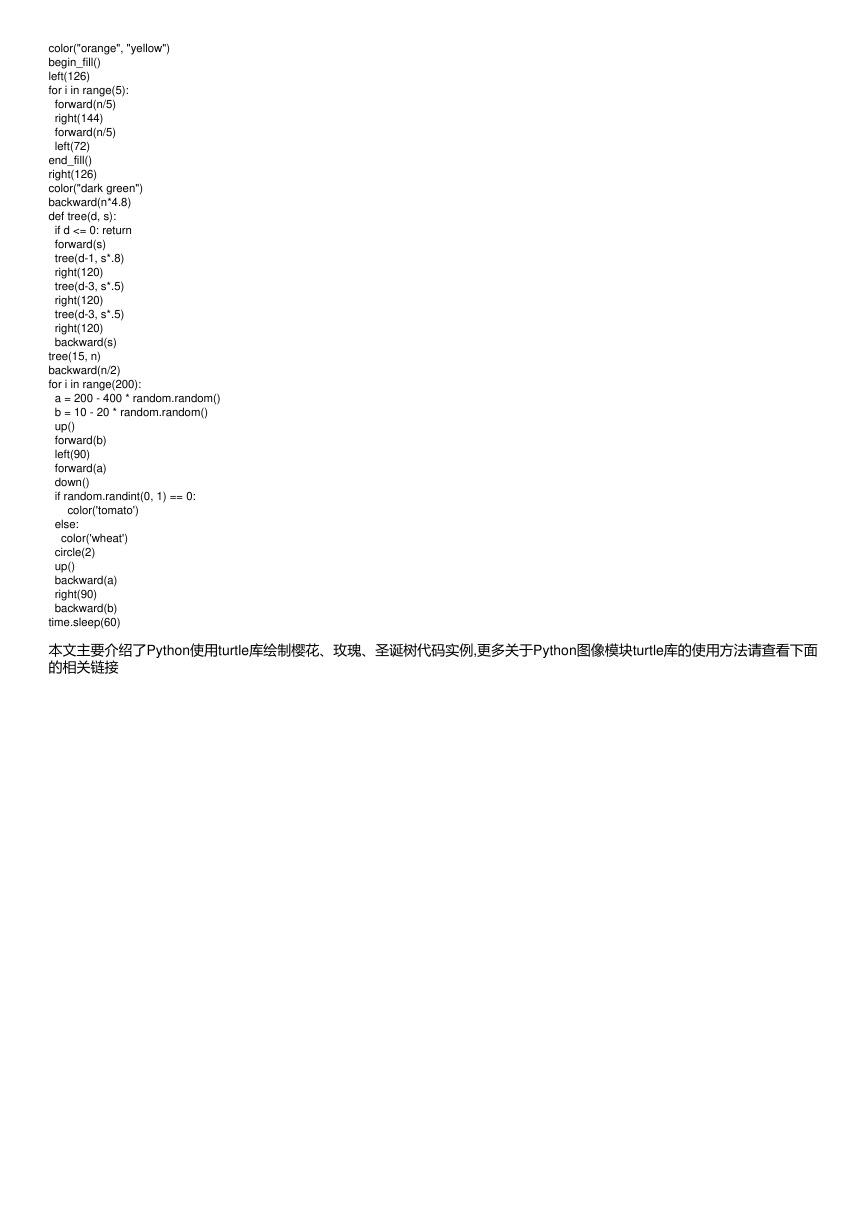 color("orange", "yellow")
begin_fill()
left(126)
for i in range(5):
  forward(n/5)
  right(144)
  forward(n/5)
  left(72)
end_fill()
right(126)
color("dark green")
backward(n*4.8)
def tree(d, s):
  if d <= 0: return
  forward(s)
  tree(d-1, s*.8)
  right(120)
  tree(d-3, s*.5)
  right(120)
  tree(d-3, s*.5)
  right(120)
  backward(s)
tree(15, n)
backward(n/2)
for i in range(200):
  a = 200 - 400 * random.random()
  b = 10 - 20 * random.random()
  up()
  forward(b)
  left(90)
  forward(a)
  down()
  if random.randint(0, 1) == 0:
      color('tomato')
  else:
    color('wheat')
  circle(2)
  up()
  backward(a)
  right(90)
  backward(b)
time.sleep(60)

本文主要介绍了Python使用turtle库绘制樱花、玫瑰、圣诞树代码实例,更多关于Python图像模块turtle库的使用方法请查看下面的相关链接